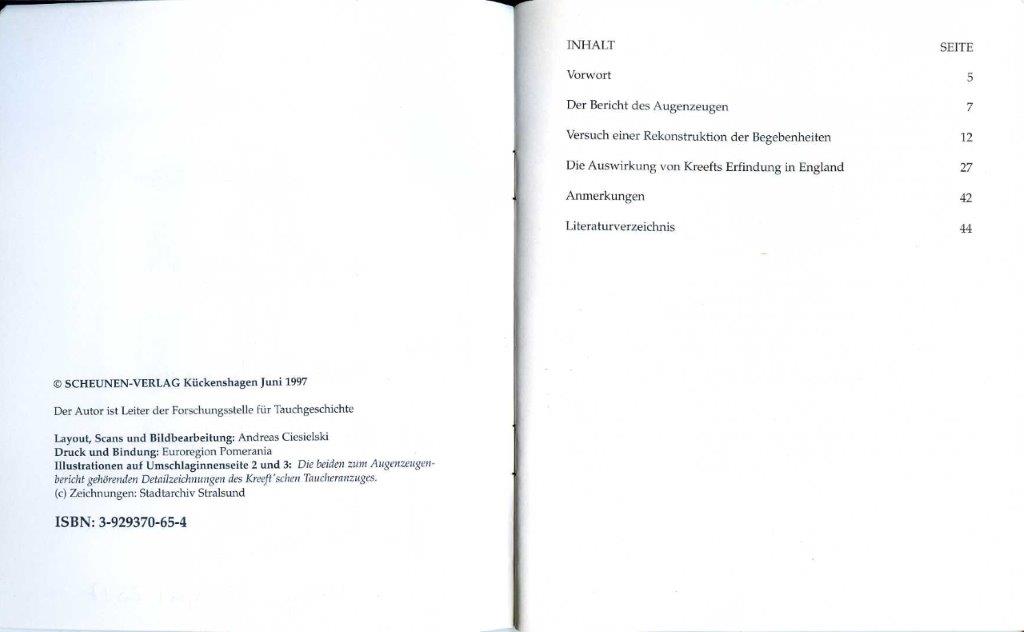 © SCHEUNEN-VERLAG Kückenshagen Juni 1997

Der Autor ist Leiter der Forschungsstelle für Tauchgeschichte

Layout, Scans und Bildbearbeitung: Andreas Ciesielski
Druck und Bindung: Euroregion Pomerania
Illustrationen auf Umschlaginnenseite 2 und 3: Die beiden zum Augenzeugenbericht gehörenden Detailzeichnungen des Kreeft'schen Taucheranzuges.
(c) Zeichnungen: Stadtarchiv Stralsund

ISBN: 3-929370-65-4

INHALT SEITE

Vorwort 5

Der Bericht des Augenzeugen 7

Versuch einer Rekonstruktion der Begebenheiten 12

Die Auswirkung von Kreefts Erfindung in England 27

Anmerkungen 42

Literaturverzeichnis 44